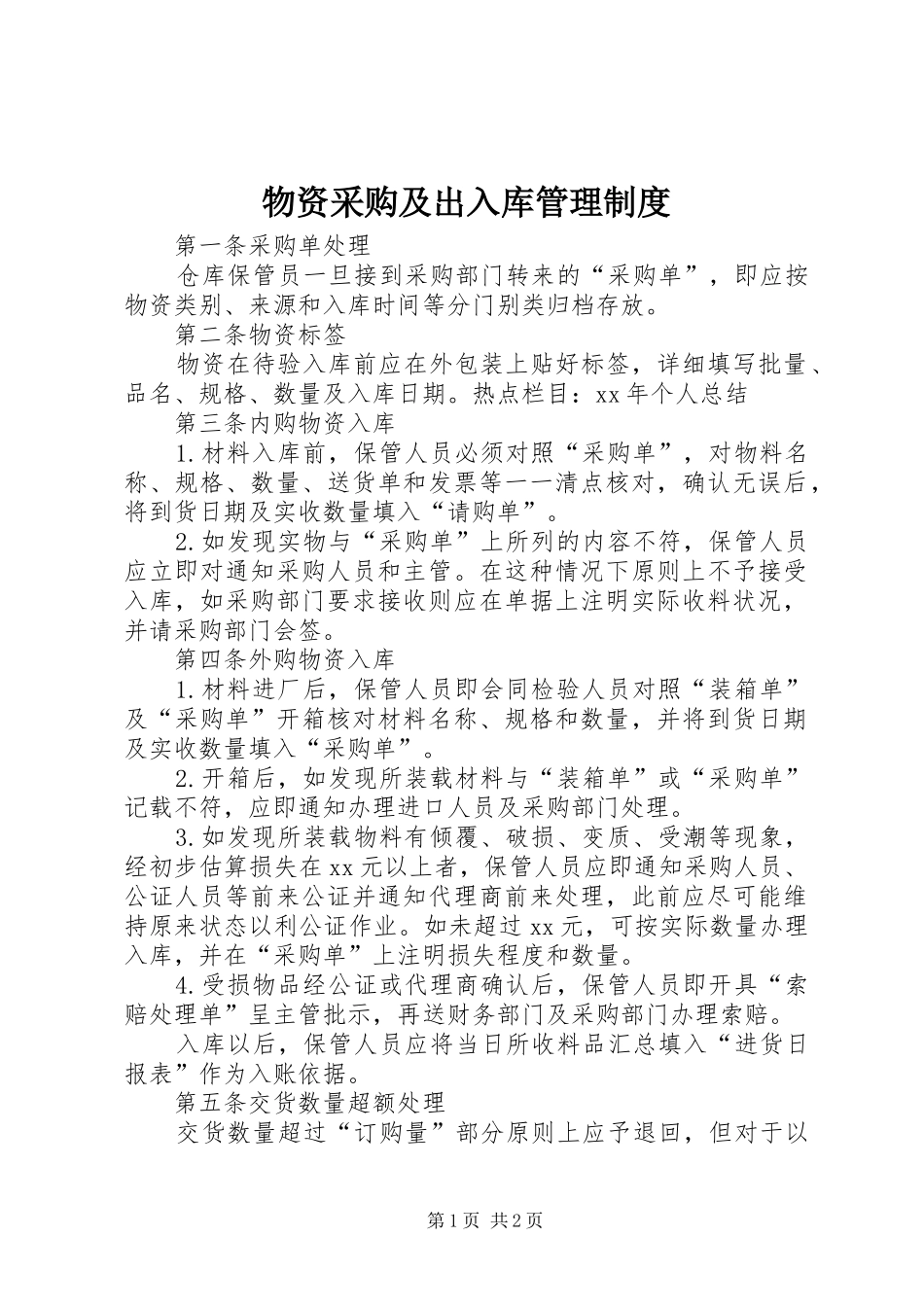 物资采购及出入库管理制度

第一条采购单处理

仓库保管员一旦接到采购部门转来的“采购单”，即应按物资类别、来源和入库时间等分门别类归档存放。

第二条物资标签

物资在待验入库前应在外包装上贴好标签，详细填写批量、品名、规格、数量及入库日期。热点栏目：xx年个人总结

第三条内购物资入库

1.材料入库前，保管人员必须对照“采购单”，对物料名称、规格、数量、送货单和发票等一一清点核对，确认无误后，将到货日期及实收数量填入“请购单”。

2.如发现实物与“采购单”上所列的内容不符，保管人员应立即对通知采购人员和主管。在这种情况下原则上不予接受入库，如采购部门要求接收则应在单据上注明实际收料状况，并请采购部门会签。

第四条外购物资入库

1.材料进厂后，保管人员即会同检验人员对照“装箱单”及“采购单”开箱核对材料名称、规格和数量，并将到货日期及实收数量填入“采购单”。

2.开箱后，如发现所装载材料与“装箱单”或“采购单”记载不符，应即通知办理进口人员及采购部门处理。

3.如发现所装载物料有倾覆、破损、变质、受潮等现象，经初步估算损失在xx元以上者，保管人员应即通知采购人员、公证人员等前来公证并通知代理商前来处理，此前应尽可能维持原来状态以利公证作业。如未超过xx元，可按实际数量办理入库，并在“采购单”上注明损失程度和数量。

4.受损物品经公证或代理商确认后，保管人员即开具“索赔处理单”呈主管批示，再送财务部门及采购部门办理索赔。

入库以后，保管人员应将当日所收料品汇总填入“进货日报表”作为入账依据。

第五条交货数量超额处理

交货数量超过“订购量”部分原则上应予退回，但对于以

第1页 共2页